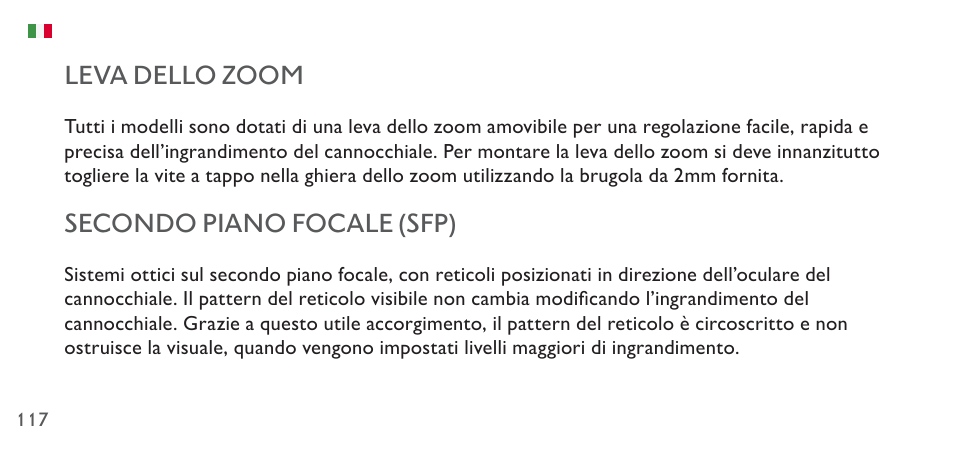 LEVA DELLO ZOOM

Tutti i modelli sono dotati di una leva dello zoom amovibile per una regolazione facile, rapida e precisa dell'ingrandimento del cannocchiale. Per montare la leva dello zoom si deve innanzitutto togliere la vite a tappo nella ghiera dello zoom utilizzando la brugola da 2mm fornita.

SECONDO PIANO FOCALE (SFP)

Sistemi ottici sul secondo piano focale, con reticoli posizionati in direzione dell'oculare del cannocchiale. Il pattern del reticolo visibile non cambia modificando l'ingrandimento del cannocchiale. Grazie a questo utile accorgimento, il pattern del reticolo è circoscritto e non ostruisce la visuale, quando vengono impostati livelli maggiori di ingrandimento.

117